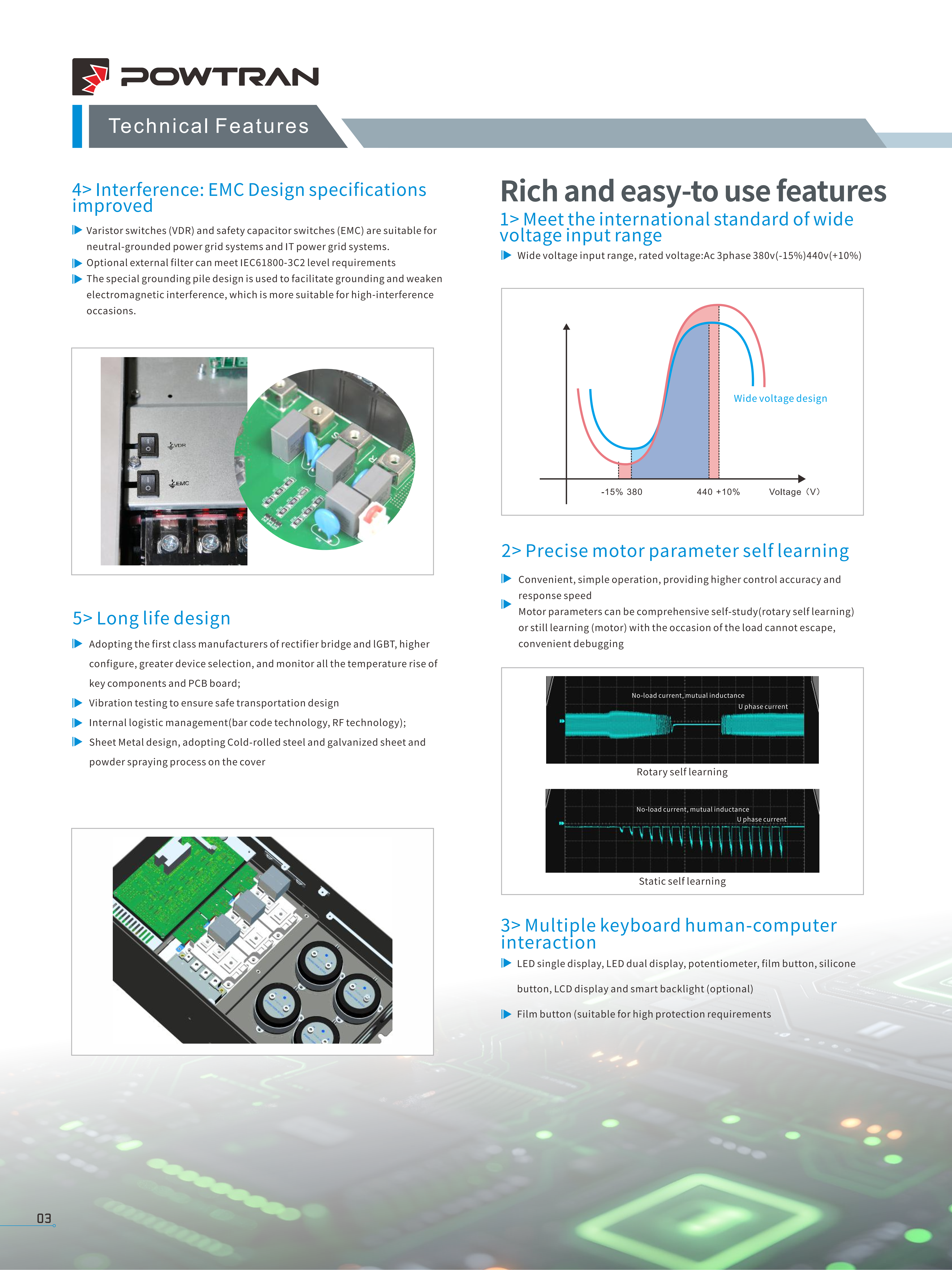 POWTRAN

Technical Features

4> Interference: EMC Design specifications improved

Varistor switches (VDR) and safety capacitor switches (EMC) are suitable for neutral-grounded power grid systems and IT power grid systems.
Optional external filter can meet IEC61800-3C2 level requirements
The special grounding pile design is used to facilitate grounding and weaken electromagnetic interference, which is more suitable for high-interference occasions.

VDR
EMC

5> Long life design

Adopting the first class manufacturers of rectifier bridge and IGBT, higher configure, greater device selection, and monitor all the temperature rise of key components and PCB board;
Vibration testing to ensure safe transportation design
Internal logistic management(bar code technology, RF technology);
Sheet Metal design, adopting Cold-rolled steel and galvanized sheet and powder spraying process on the cover

Rich and easy-to use features

1> Meet the international standard of wide voltage input range

Wide voltage input range, rated voltage:Ac 3phase 380v(-15%)440v(+10%)

Wide voltage design
-15% 380
440 +10%
Voltage (V)

2> Precise motor parameter self learning

Convenient, simple operation, providing higher control accuracy and response speed
Motor parameters can be comprehensive self-study(rotary self learning) or still learning (motor) with the occasion of the load cannot escape, convenient debugging

No-load current, mutual inductance
U phase current
Rotary self learning
No-load current, mutual inductance
U phase current
Static self learning

3> Multiple keyboard human-computer interaction

LED single display, LED dual display, potentiometer, film button, silicone button, LCD display and smart backlight (optional)
Film button (suitable for high protection requirements

03